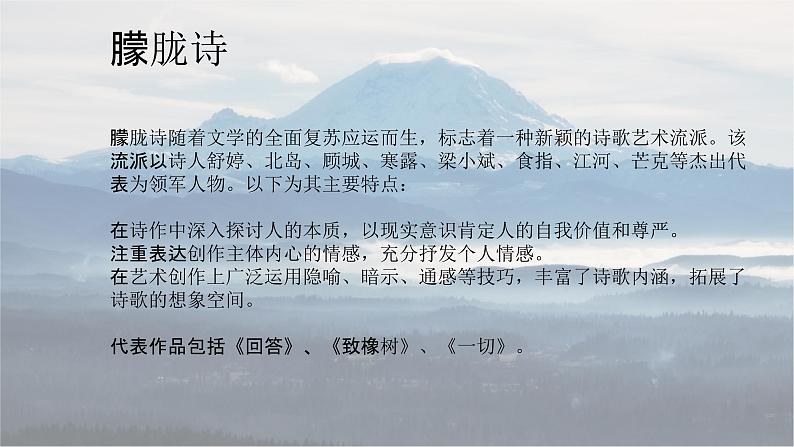 朦胧诗

朦胧诗随着文学的全面复苏应运而生，标志着一种新颖的诗歌艺术流派。该流派以诗人舒婷、北岛、顾城、寒露、梁小斌、食指、江河、芒克等杰出代表为领军人物。以下为其主要特点：

在诗作中深入探讨人的本质，以现实意识肯定人的自我价值和尊严。
注重表达创作主体内心的情感，充分抒发个人情感。
在艺术创作上广泛运用隐喻、暗示、通感等技巧，丰富了诗歌内涵，拓展了诗歌的想象空间。

代表作品包括《回答》、《致橡树》、《一切》。